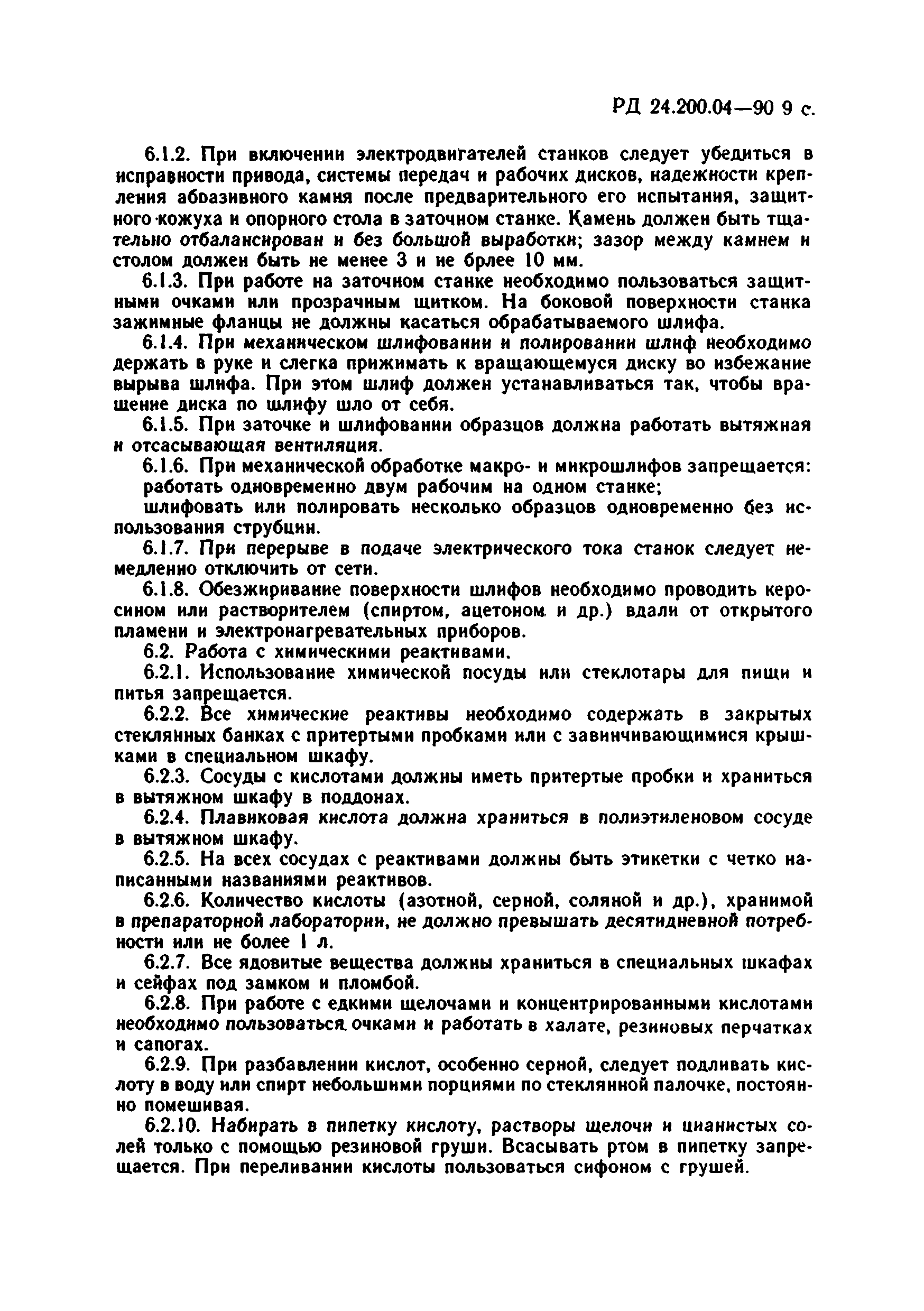 РД 24.200.04—90 9 с.

6.1.2. При включении электродвигателей станков следует убедиться в исправности привода, системы передач и рабочих дисков, надежности крепления абразивного камня после предварительного его испытания, защитного кожуха и опорного стола в заточном станке. Камень должен быть тщательно отбалансирован и без большой выработки; зазор между камнем и столом должен быть не менее 3 и не брлее 10 мм.

6.1.3. При работе на заточном станке необходимо пользоваться защитными очками или прозрачным щитком. На боковой поверхности станка зажимные фланцы не должны касаться обрабатываемого шлифа.

6.1.4. При механическом шлифовании и полировании шлиф необходимо держать в руке и слегка прижимать к вращающемуся диску во избежание вырыва шлифа. При этом шлиф должен устанавливаться так, чтобы вращение диска по шлифу шло от себя.

6.1.5. При заточке и шлифовании образцов должна работать вытяжная и отсасывающая вентиляция.

6.1.6. При механической обработке макро- и микрошлифов запрещается:
работать одновременно двум рабочим на одном станке;
шлифовать или полировать несколько образцов одновременно без использования струбцин.

6.1.7. При перерыве в подаче электрического тока станок следует немедленно отключить от сети.

6.1.8. Обезжиривание поверхности шлифов необходимо проводить керосином или растворителем (спиртом, ацетоном и др.) вдали от открытого пламени и электронагревательных приборов.

6.2. Работа с химическими реактивами.

6.2.1. Использование химической посуды или стеклотары для пищи и питья запрещается.

6.2.2. Все химические реактивы необходимо содержать в закрытых стеклянных банках с притертыми пробками или с завинчивающимися крышками в специальном шкафу.

6.2.3. Сосуды с кислотами должны иметь притертые пробки и храниться в вытяжном шкафу в поддонах.

6.2.4. Плавиковая кислота должна храниться в полиэтиленовом сосуде в вытяжном шкафу.

6.2.5. На всех сосудах с реактивами должны быть этикетки с четко написанными названиями реактивов.

6.2.6. Количество кислоты (азотной, серной, соляной и др.), хранимой в препараторной лаборатории, не должно превышать десятидневной потребности или не более 1 л.

6.2.7. Все ядовитые вещества должны храниться в специальных шкафах и сейфах под замком и пломбой.

6.2.8. При работе с едкими щелочами и концентрированными кислотами необходимо пользоваться очками и работать в халате, резиновых перчатках и сапогах.

6.2.9. При разбавлении кислот, особенно серной, следует подливать кислоту в воду или спирт небольшими порциями по стеклянной палочке, постоянно помешивая.

6.2.10. Набирать в пипетку кислоту, растворы щелочи и цианистых солей только с помощью резиновой груши. Всасывать ртом в пипетку запрещается. При переливании кислоты пользоваться сифоном с грушей.